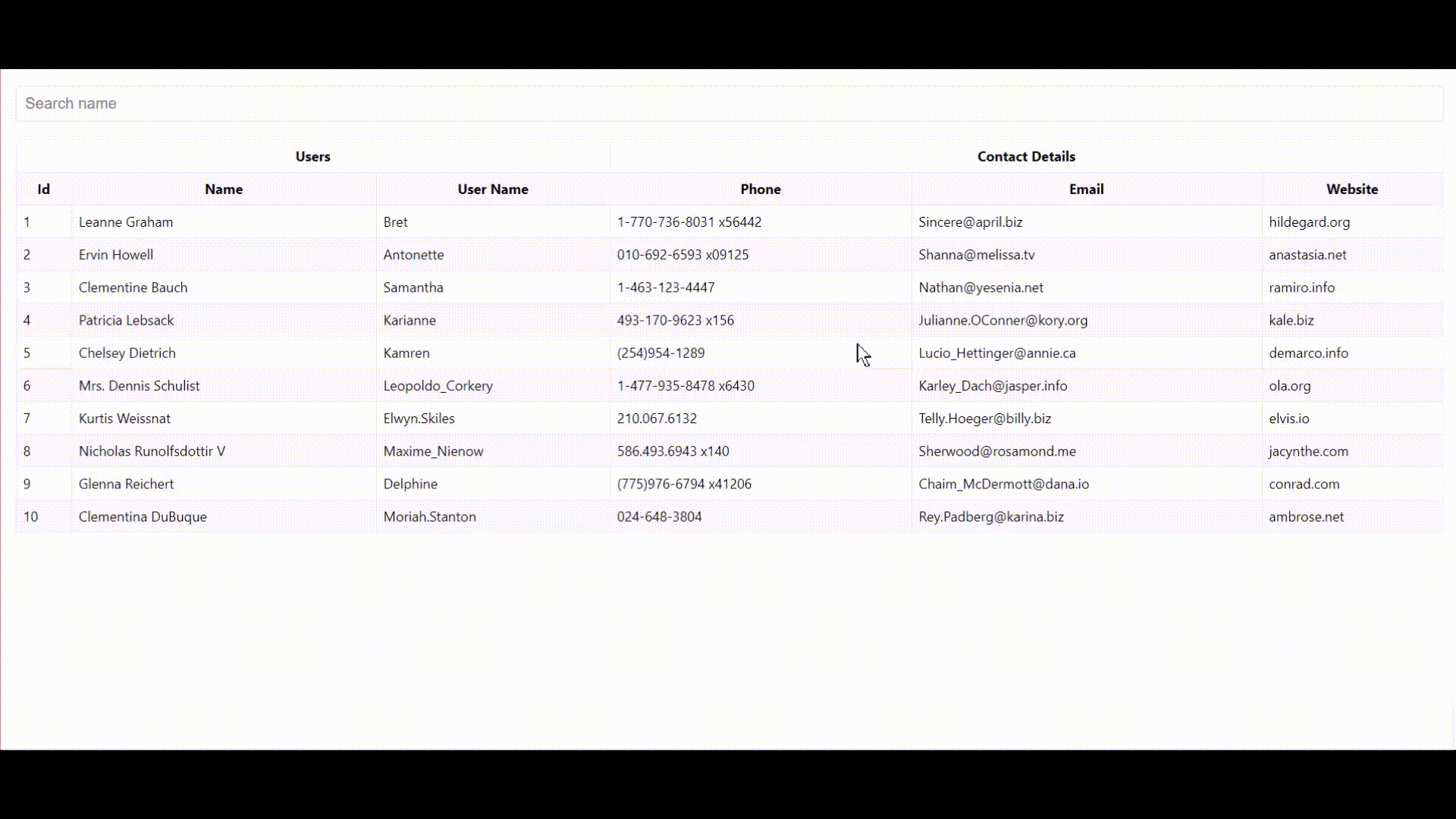 Search name

| Users | | | Contact Details | | |
|---|---|---|---|---|---|
| Id | Name | User Name | Phone | Email | Website |
| 1 | Leanne Graham | Bret | 1-770-736-8031 x56442 | Sincere@april.biz | hildegard.org |
| 2 | Ervin Howell | Antonette | 010-692-6593 x09125 | Shanna@melissa.tv | anastasia.net |
| 3 | Clementine Bauch | Samantha | 1-463-123-4447 | Nathan@yesenia.net | ramiro.info |
| 4 | Patricia Lebsack | Karianne | 493-170-9623 x156 | Julianne.OConner@kory.org | kale.biz |
| 5 | Chelsey Dietrich | Kamren | (254)954-1289 | Lucio_Hettinger@annie.ca | demarco.info |
| 6 | Mrs. Dennis Schulist | Leopoldo_Corkery | 1-477-935-8478 x6430 | Karley_Dach@jasper.info | ola.org |
| 7 | Kurtis Weissnat | Elwyn.Skiles | 210.067.6132 | Telly.Hoeger@billy.biz | elvis.io |
| 8 | Nicholas Runolfsdottir V | Maxime_Nienow | 586.493.6943 x140 | Sherwood@rosamond.me | jacynthe.com |
| 9 | Glenna Reichert | Delphine | (775)976-6794 x41206 | Chaim_McDermott@dana.io | conrad.com |
| 10 | Clementina DuBuque | Moriah.Stanton | 024-648-3804 | Rey.Padberg@karina.biz | ambrose.net |